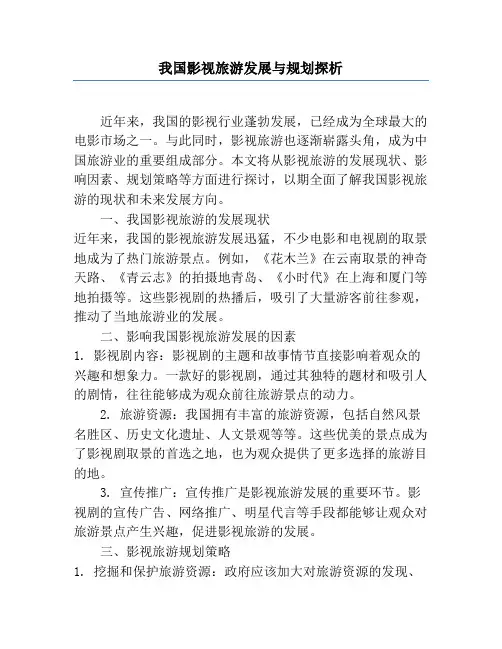 我国影视旅游发展与规划探析

近年来，我国的影视行业蓬勃发展，已经成为全球最大的电影市场之一。与此同时，影视旅游也逐渐崭露头角，成为中国旅游业的重要组成部分。本文将从影视旅游的发展现状、影响因素、规划策略等方面进行探讨，以期全面了解我国影视旅游的现状和未来发展方向。

一、我国影视旅游的发展现状

近年来，我国的影视旅游发展迅猛，不少电影和电视剧的取景地成为了热门旅游景点。例如，《花木兰》在云南取景的神奇天路、《青云志》的拍摄地青岛、《小时代》在上海和厦门等地拍摄等。这些影视剧的热播后，吸引了大量游客前往参观，推动了当地旅游业的发展。

二、影响我国影视旅游发展的因素

1. 影视剧内容：影视剧的主题和故事情节直接影响着观众的兴趣和想象力。一款好的影视剧，通过其独特的题材和吸引人的剧情，往往能够成为观众前往旅游景点的动力。

2. 旅游资源：我国拥有丰富的旅游资源，包括自然风景名胜区、历史文化遗址、人文景观等等。这些优美的景点成为了影视剧取景的首选之地，也为观众提供了更多选择的旅游目的地。

3. 宣传推广：宣传推广是影视旅游发展的重要环节。影视剧的宣传广告、网络推广、明星代言等手段都能够让观众对旅游景点产生兴趣，促进影视旅游的发展。

三、影视旅游规划策略

1. 挖掘和保护旅游资源：政府应该加大对旅游资源的发现、